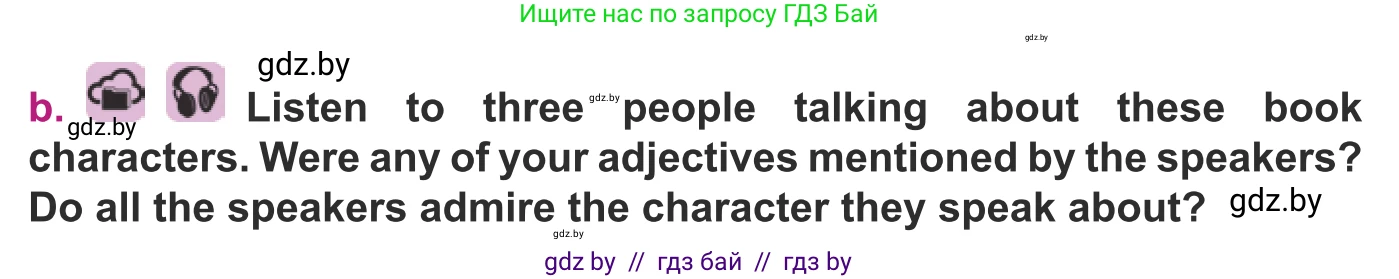 Ищите нас по запросу ГДЗ Бай

gdz.by

gdz.by

b. gdz.by Listen to three gdz.by people talking about these book characters. Were any of your adjectives mentioned by the speakers? Do all the speakers admire the character they speak about? gdz.by

gdz.by

gdz by // гдз бай // гдз by